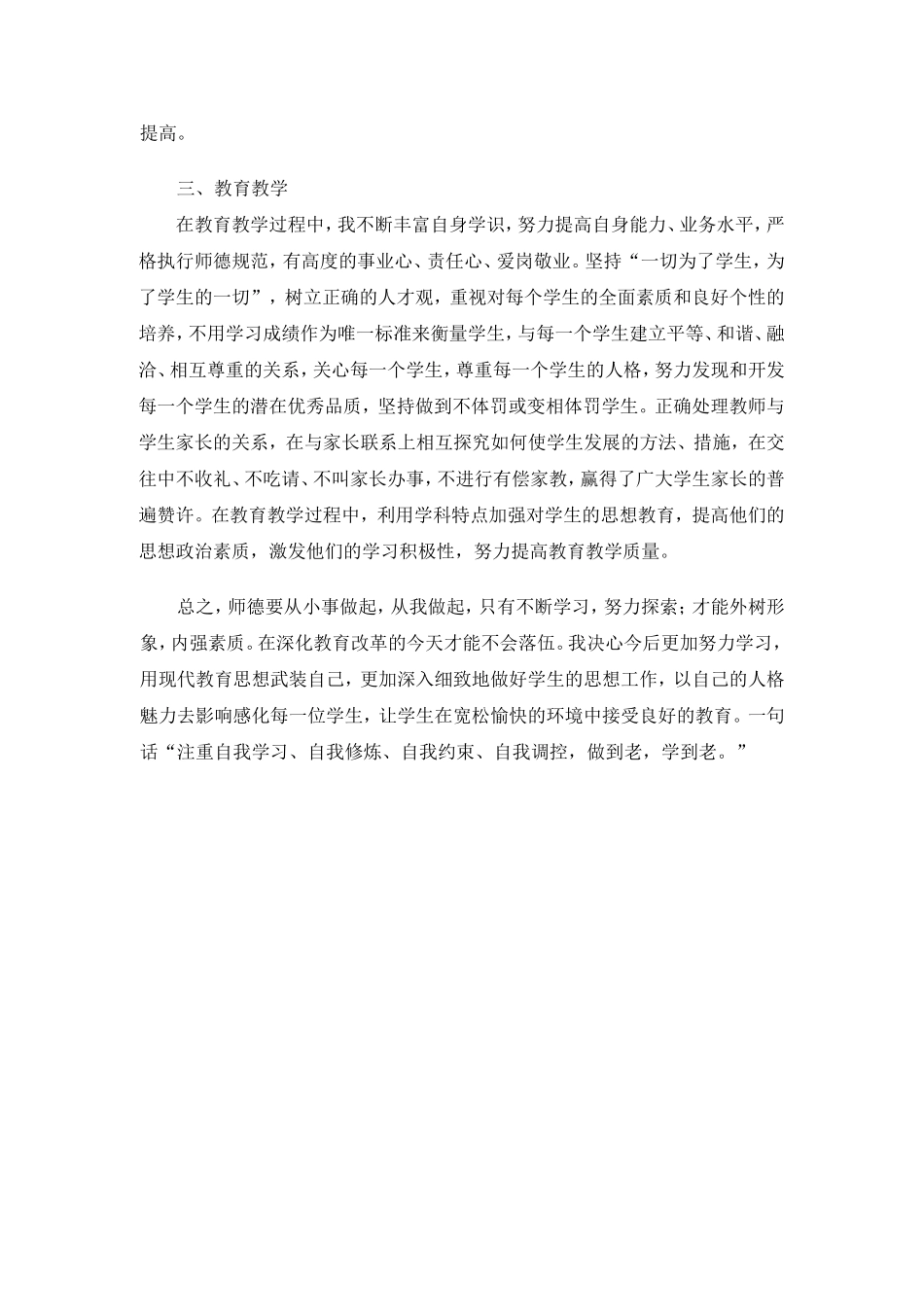 提高。

三、教育教学

在教育教学过程中，我不断丰富自身学识，努力提高自身能力、业务水平，严格执行师德规范，有高度的事业心、责任心、爱岗敬业。坚持“一切为了学生，为了学生的一切”，树立正确的人才观，重视对每个学生的全面素质和良好个性的培养，不用学习成绩作为唯一标准来衡量学生，与每一个学生建立平等、和谐、融洽、相互尊重的关系，关心每一个学生，尊重每一个学生的人格，努力发现和开发每一个学生的潜在优秀品质，坚持做到不体罚或变相体罚学生。正确处理教师与学生家长的关系，在与家长联系上相互探究如何使学生发展的方法、措施，在交往中不收礼、不吃请、不叫家长办事，不进行有偿家教，赢得了广大学生家长的普遍赞许。在教育教学过程中，利用学科特点加强对学生的思想教育，提高他们的思想政治素质，激发他们的学习积极性，努力提高教育教学质量。

总之，师德要从小事做起，从我做起，只有不断学习，努力探索；才能外树形象，内强素质。在深化教育改革的今天才能不会落伍。我决心今后更加努力学习，用现代教育思想武装自己，更加深入细致地做好学生的思想工作，以自己的人格魅力去影响感化每一位学生，让学生在宽松愉快的环境中接受良好的教育。一句话“注重自我学习、自我修炼、自我约束、自我调控，做到老，学到老。”